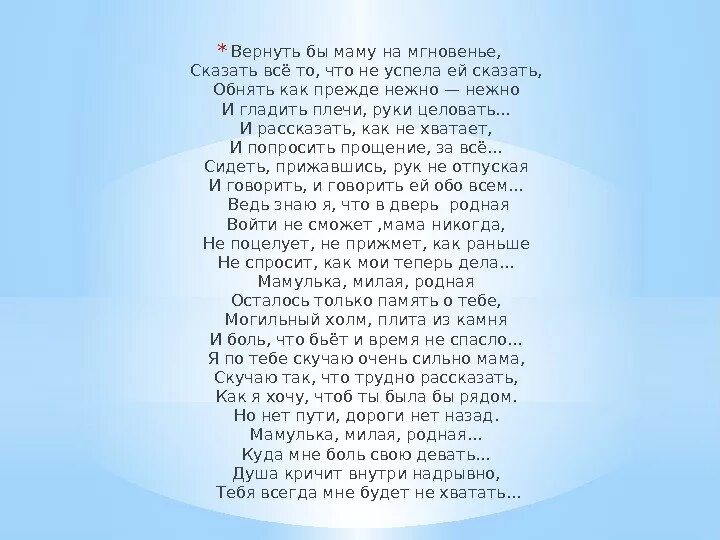 * Вернуть бы маму на мгновенье,
Сказать всё то, что не успела ей сказать,
Обнять как прежде нежно — нежно
И гладить плечи, руки целовать...
И рассказать, как не хватает,
И попросить прощение, за всё...
Сидеть, прижавшись, рук не отпуская
И говорить, и говорить ей обо всем...
Ведь знаю я, что в дверь родная
Войти не сможет ,мама никогда,
Не поцелует, не прижмет, как раньше
Не спросит, как мои теперь дела...
Мамулька, милая, родная
Осталось только память о тебе,
Могильный холм, плита из камня
И боль, что бьёт и время не спасло...
Я по тебе скучаю очень сильно мама,
Скучаю так, что трудно рассказать,
Как я хочу, чтоб ты была бы рядом.
Но нет пути, дороги нет назад.
Мамулька, милая, родная...
Куда мне боль свою девать...
Душа кричит внутри надрывно,
Тебя всегда мне будет не хватать...